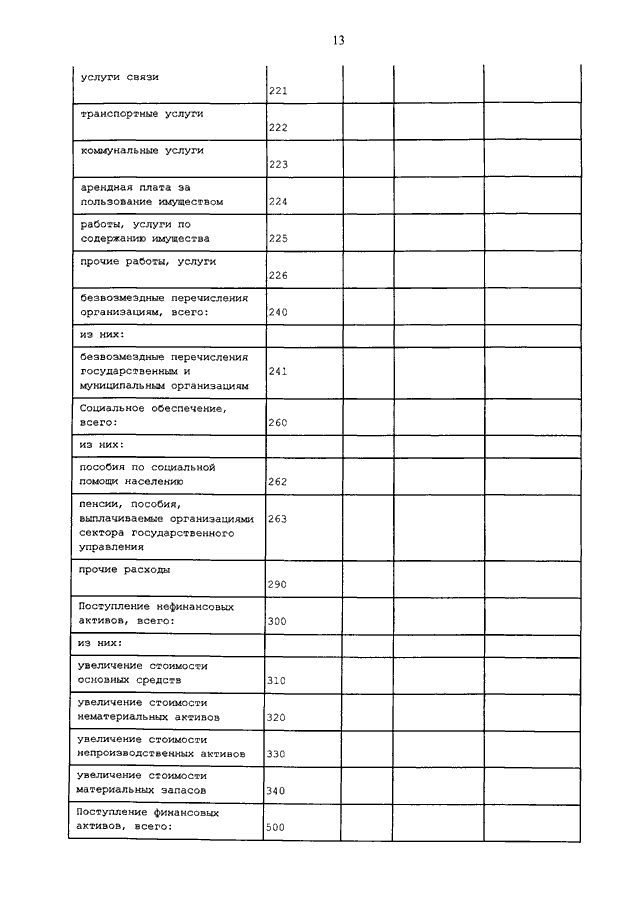 13

| | | | | |
|---|---|---|---|---|
| услуги связи | 221 | | | |
| транспортные услуги | 222 | | | |
| коммунальные услуги | 223 | | | |
| арендная плата за пользование имуществом | 224 | | | |
| работы, услуги по содержанию имущества | 225 | | | |
| прочие работы, услуги | 226 | | | |
| безвозмездные перечисления организациям, всего: | 240 | | | |
| из них: | | | | |
| безвозмездные перечисления государственным и муниципальным организациям | 241 | | | |
| Социальное обеспечение, всего: | 260 | | | |
| из них: | | | | |
| пособия по социальной помощи населению | 262 | | | |
| пенсии, пособия, выплачиваемые организациями сектора государственного управления | 263 | | | |
| прочие расходы | 290 | | | |
| Поступление нефинансовых активов, всего: | 300 | | | |
| из них: | | | | |
| увеличение стоимости основных средств | 310 | | | |
| увеличение стоимости нематериальных активов | 320 | | | |
| увеличение стоимости непроизводственных активов | 330 | | | |
| увеличение стоимости материальных запасов | 340 | | | |
| Поступление финансовых активов, всего: | 500 | | | |